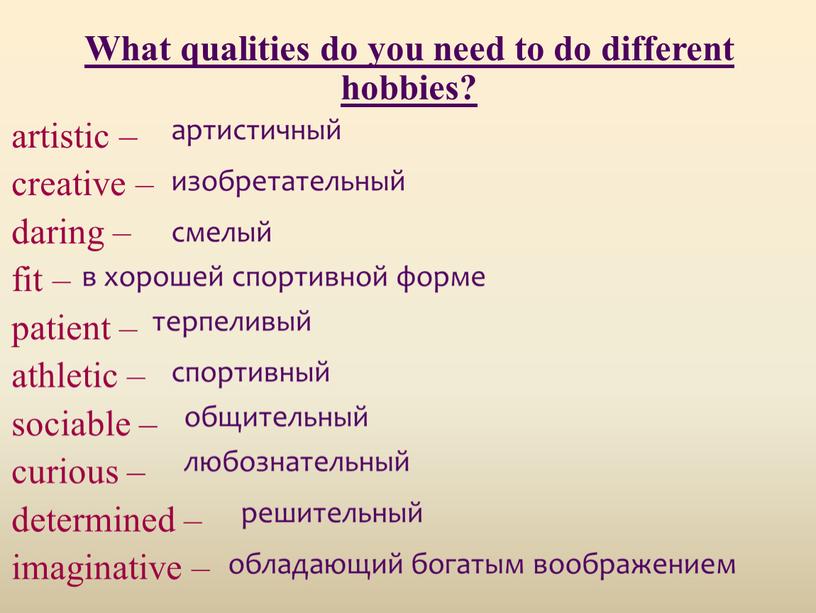 What qualities do you need to do different hobbies?

artistic – артистичный
creative – изобретательный
daring – смелый
fit – в хорошей спортивной форме
patient – терпеливый
athletic – спортивный
sociable – общительный
curious – любознательный
determined – решительный
imaginative – обладающий богатым воображением